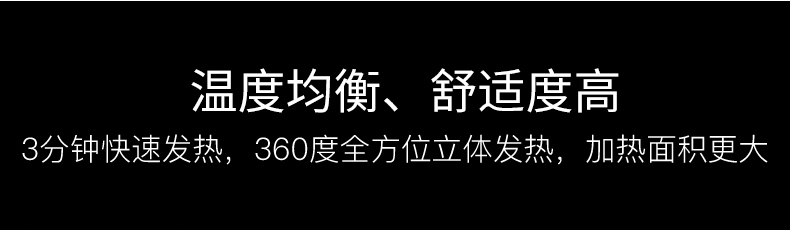 温度均衡、舒适度高

3分钟快速发热，360度全方位立体发热，加热面积更大